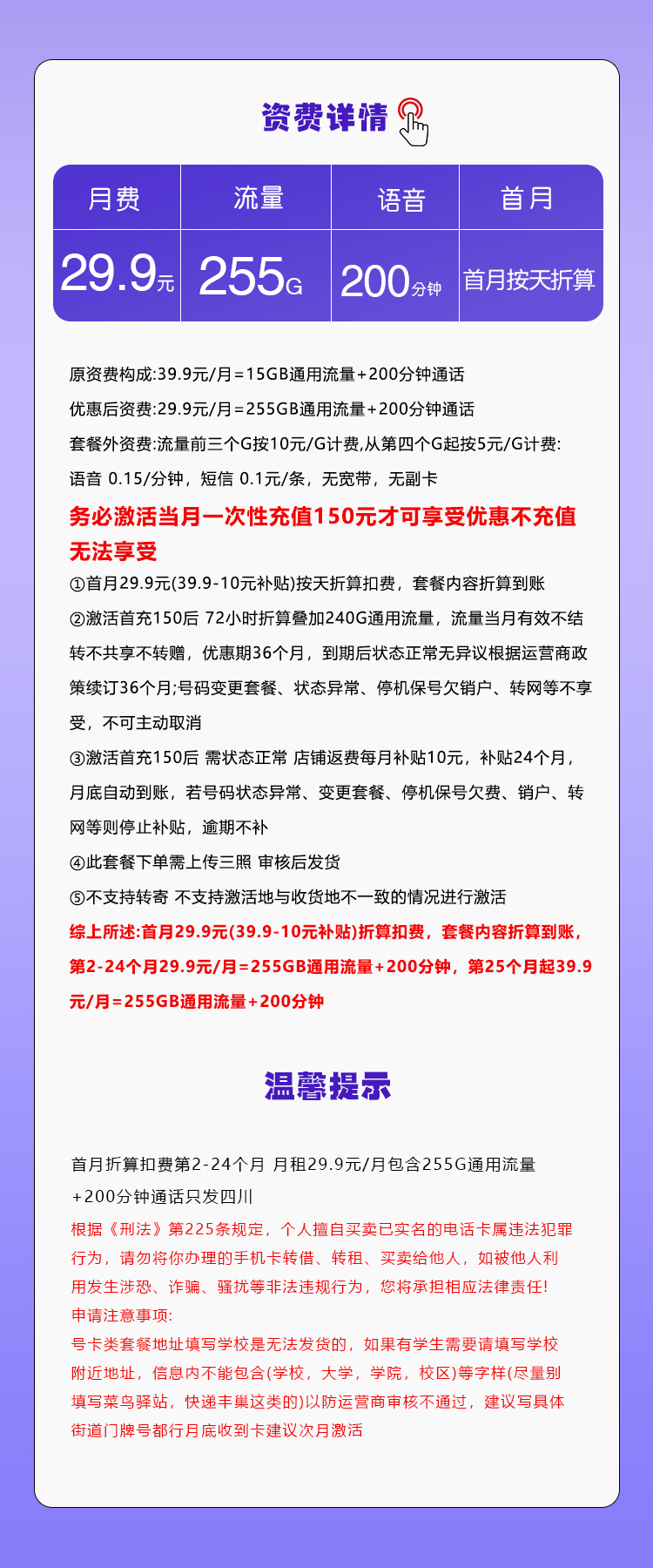 资费详情

| 月费 | 流量 | 语音 | 首月 |
|---|---|---|---|
| 29.9元 | 255G | 200分钟 | 首月按天折算 |

原资费构成:39.9元/月=15GB通用流量+200分钟通话

优惠后资费:29.9元/月=255GB通用流量+200分钟通话

套餐外资费:流量前三个G按10元/G计费,从第四个G起按5元/G计费:

语音 0.15/分钟，短信 0.1元/条，无宽带，无副卡

务必激活当月一次性充值150元才可享受优惠不充值无法享受

①首月29.9元(39.9-10元补贴)按天折算扣费，套餐内容折算到账

②激活首充150后 72小时折算叠加240G通用流量，流量当月有效不结转不共享不转赠，优惠期36个月，到期后状态正常无异议根据运营商政策续订36个月;号码变更套餐、状态异常、停机保号欠销户、转网等不享受，不可主动取消

③激活首充150后 需状态正常 店铺返费每月补贴10元，补贴24个月，月底自动到账，若号码状态异常、变更套餐、停机保号欠费、销户、转网等则停止补贴，逾期不补

④此套餐下单需上传三照 审核后发货

⑤不支持转寄 不支持激活地与收货地不一致的情况进行激活

综上所述:首月29.9元(39.9-10元补贴)折算扣费，套餐内容折算到账，第2-24个月29.9元/月=255GB通用流量+200分钟，第25个月起39.9元/月=255GB通用流量+200分钟

温馨提示

首月折算扣费第2-24个月 月租29.9元/月包含255G通用流量+200分钟通话只发四川

根据《刑法》第225条规定，个人擅自买卖已实名的电话卡属违法犯罪行为，请勿将你办理的手机卡转借、转租、买卖给他人，如被他人利用发生涉恐、诈骗、骚扰等非法违规行为，您将承担相应法律责任!

申请注意事项:

号卡类套餐地址填写学校是无法发货的，如果有学生需要请填写学校附近地址，信息内不能包含(学校，大学，学院，校区)等字样(尽量别填写菜鸟驿站，快递丰巢这类的)以防运营商审核不通过，建议写具体街道门牌号都行月底收到卡建议次月激活